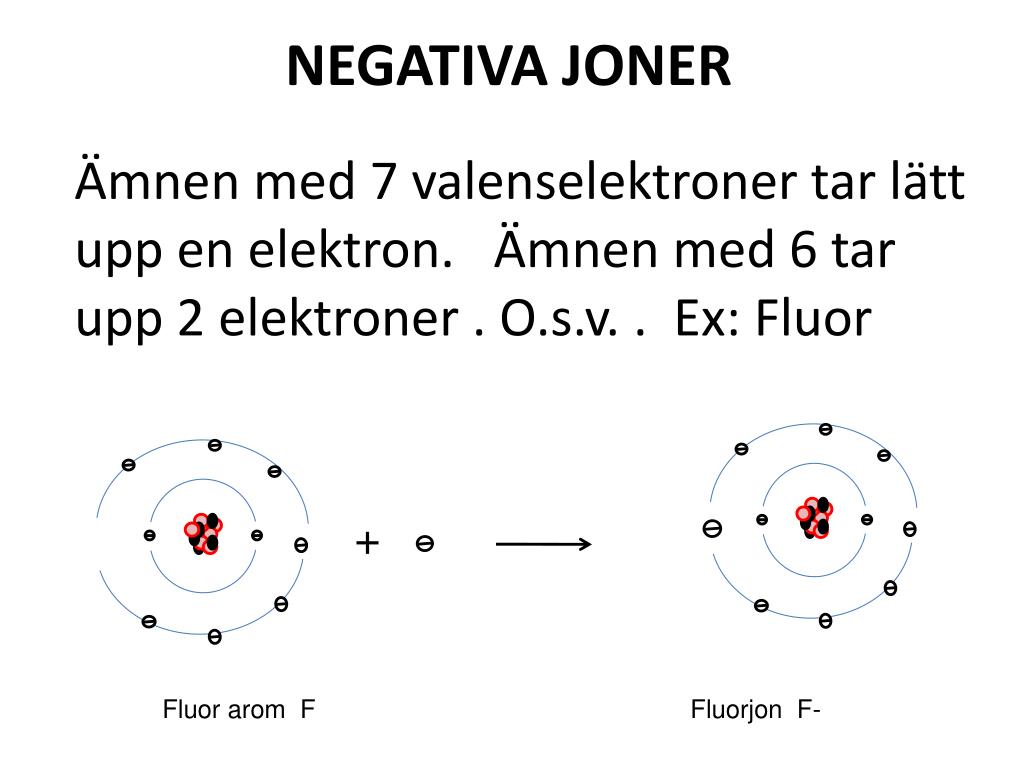 NEGATIVA JONER

Ämnen med 7 valenselektroner tar lätt upp en elektron. Ämnen med 6 tar upp 2 elektroner . O.s.v. . Ex: Fluor

+

Fluor arom F

Fluorjon F-